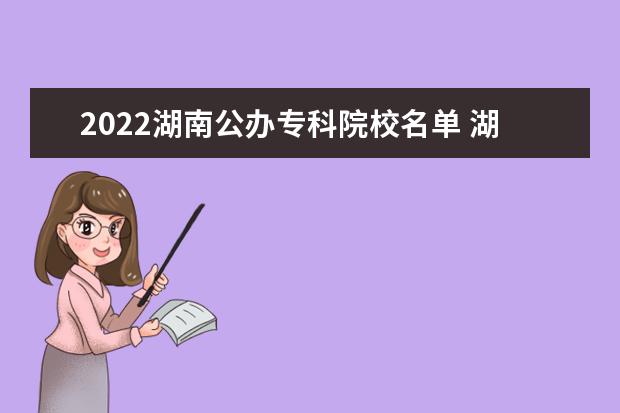 2022湖南公办专科院校名单 湖